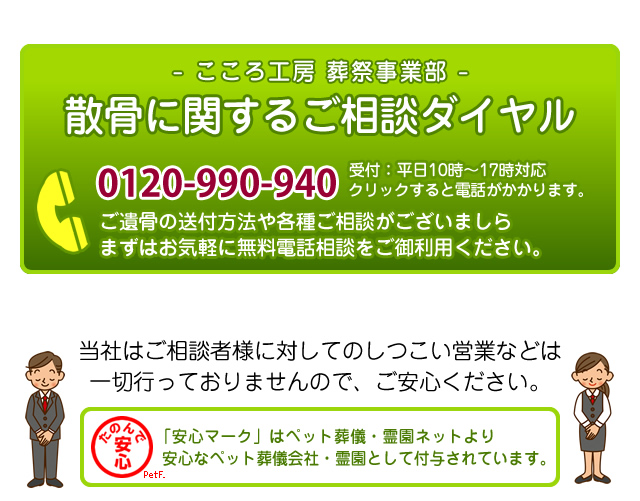 - こころ工房 葬祭事業部 -
散骨に関するご相談ダイヤル

0120-990-940
受付：平日10時～17時対応
クリックすると電話がかかります。

ご遺骨の送付方法や各種ご相談がございましら
まずはお気軽に無料電話相談をご御利用ください。

当社はご相談者様に対してのしつこい営業などは
一切行っておりませんので、ご安心ください。

たのんで
安心
PetF.

「安心マーク」はペット葬儀・霊園ネットより
安心なペット葬儀会社・霊園として付与されています。